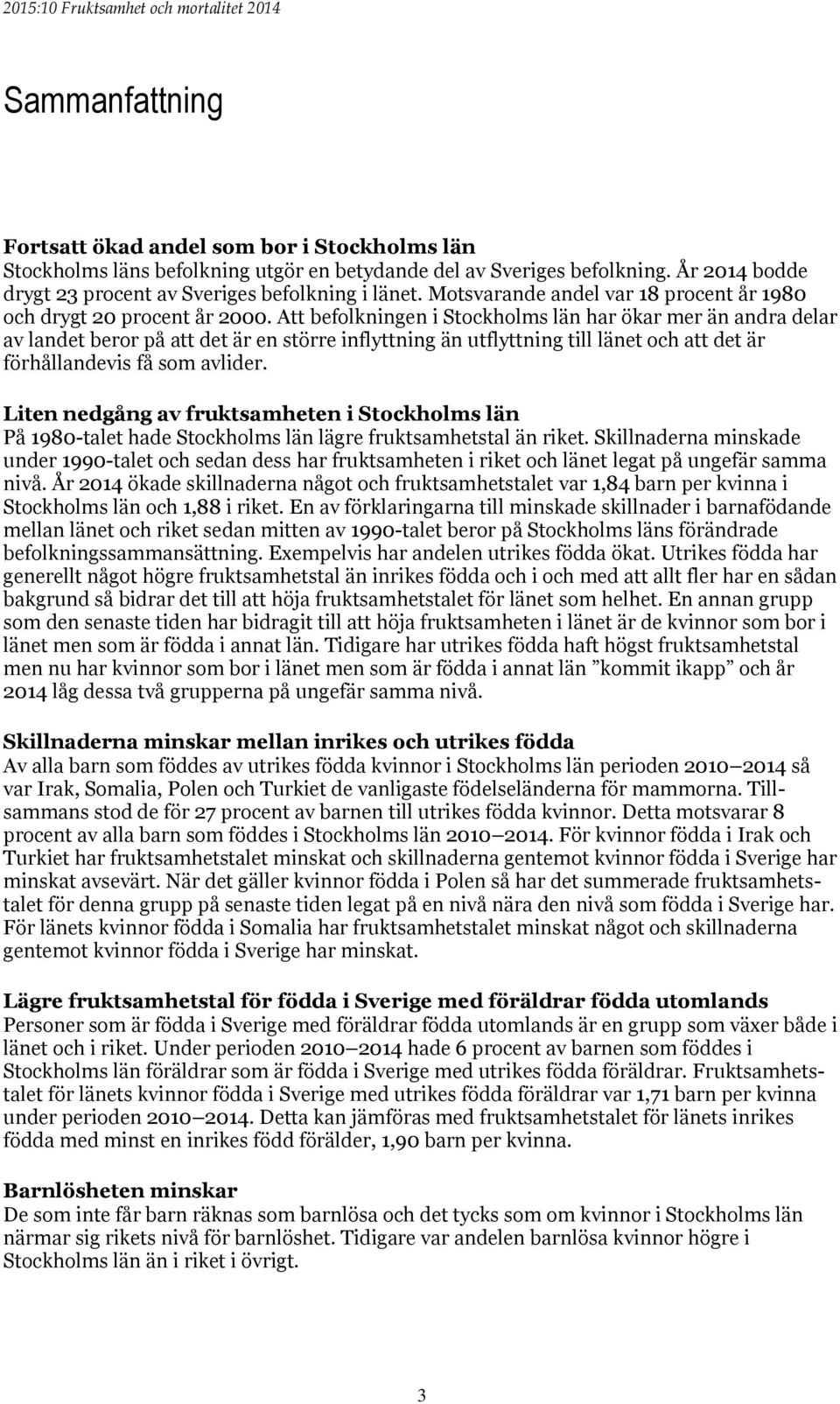 2015:10 Fruktsamhet och mortalitet 2014

Sammanfattning

Fortsatt ökad andel som bor i Stockholms län
Stockholms läns befolkning utgör en betydande del av Sveriges befolkning. År 2014 bodde drygt 23 procent av Sveriges befolkning i länet. Motsvarande andel var 18 procent år 1980 och drygt 20 procent år 2000. Att befolkningen i Stockholms län har ökar mer än andra delar av landet beror på att det är en större inflyttning än utflyttning till länet och att det är förhållandevis få som avlider.

Liten nedgång av fruktsamheten i Stockholms län
På 1980-talet hade Stockholms län lägre fruktsamhetstal än riket. Skillnaderna minskade under 1990-talet och sedan dess har fruktsamheten i riket och länet legat på ungefär samma nivå. År 2014 ökade skillnaderna något och fruktsamhetstalet var 1,84 barn per kvinna i Stockholms län och 1,88 i riket. En av förklaringarna till minskade skillnader i barnafödande mellan länet och riket sedan mitten av 1990-talet beror på Stockholms läns förändrade befolkningssammansättning. Exempelvis har andelen utrikes födda ökat. Utrikes födda har generellt något högre fruktsamhetstal än inrikes födda och i och med att allt fler har en sådan bakgrund så bidrar det till att höja fruktsamhetstalet för länet som helhet. En annan grupp som den senaste tiden har bidragit till att höja fruktsamheten i länet är de kvinnor som bor i länet men som är födda i annat län. Tidigare har utrikes födda haft högst fruktsamhetstal men nu har kvinnor som bor i länet men som är födda i annat län ”kommit ikapp” och år 2014 låg dessa två grupperna på ungefär samma nivå.

Skillnaderna minskar mellan inrikes och utrikes födda
Av alla barn som föddes av utrikes födda kvinnor i Stockholms län perioden 2010 2014 så var Irak, Somalia, Polen och Turkiet de vanligaste födelseländerna för mammorna. Tillsammans stod de för 27 procent av barnen till utrikes födda kvinnor. Detta motsvarar 8 procent av alla barn som föddes i Stockholms län 2010 2014. För kvinnor födda i Irak och Turkiet har fruktsamhetstalet minskat och skillnaderna gentemot kvinnor födda i Sverige har minskat avsevärt. När det gäller kvinnor födda i Polen så har det summerade fruktsamhetstalet för denna grupp på senaste tiden legat på en nivå nära den nivå som födda i Sverige har. För länets kvinnor födda i Somalia har fruktsamhetstalet minskat något och skillnaderna gentemot kvinnor födda i Sverige har minskat.

Lägre fruktsamhetstal för födda i Sverige med föräldrar födda utomlands
Personer som är födda i Sverige med föräldrar födda utomlands är en grupp som växer både i länet och i riket. Under perioden 2010 2014 hade 6 procent av barnen som föddes i Stockholms län föräldrar som är födda i Sverige med utrikes födda föräldrar. Fruktsamhetstalet för länets kvinnor födda i Sverige med utrikes födda föräldrar var 1,71 barn per kvinna under perioden 2010 2014. Detta kan jämföras med fruktsamhetstalet för länets inrikes födda med minst en inrikes född förälder, 1,90 barn per kvinna.

Barnlösheten minskar
De som inte får barn räknas som barnlösa och det tycks som om kvinnor i Stockholms län närmar sig rikets nivå för barnlöshet. Tidigare var andelen barnlösa kvinnor högre i Stockholms län än i riket i övrigt.

3